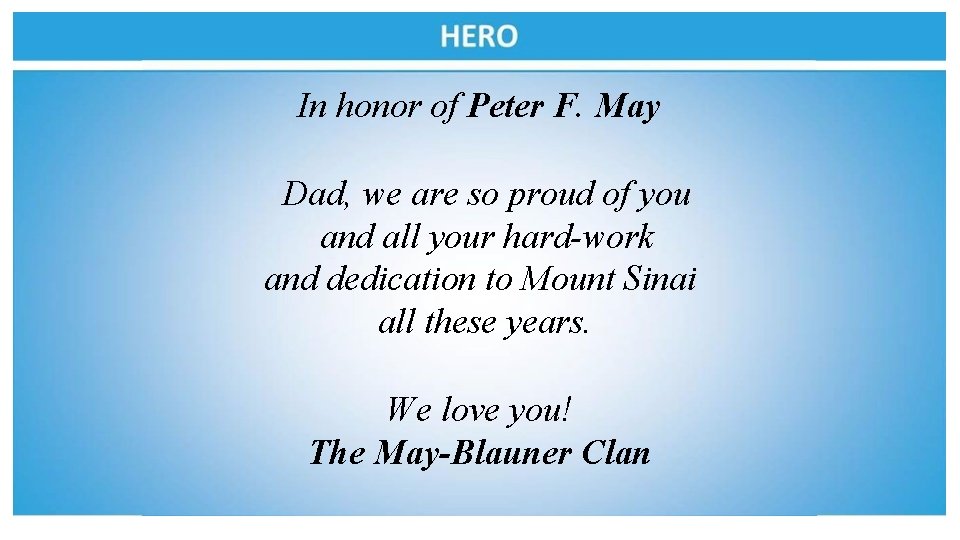 HERO

In honor of Peter F. May

Dad, we are so proud of you and all your hard-work and dedication to Mount Sinai all these years.

We love you!
The May-Blauner Clan